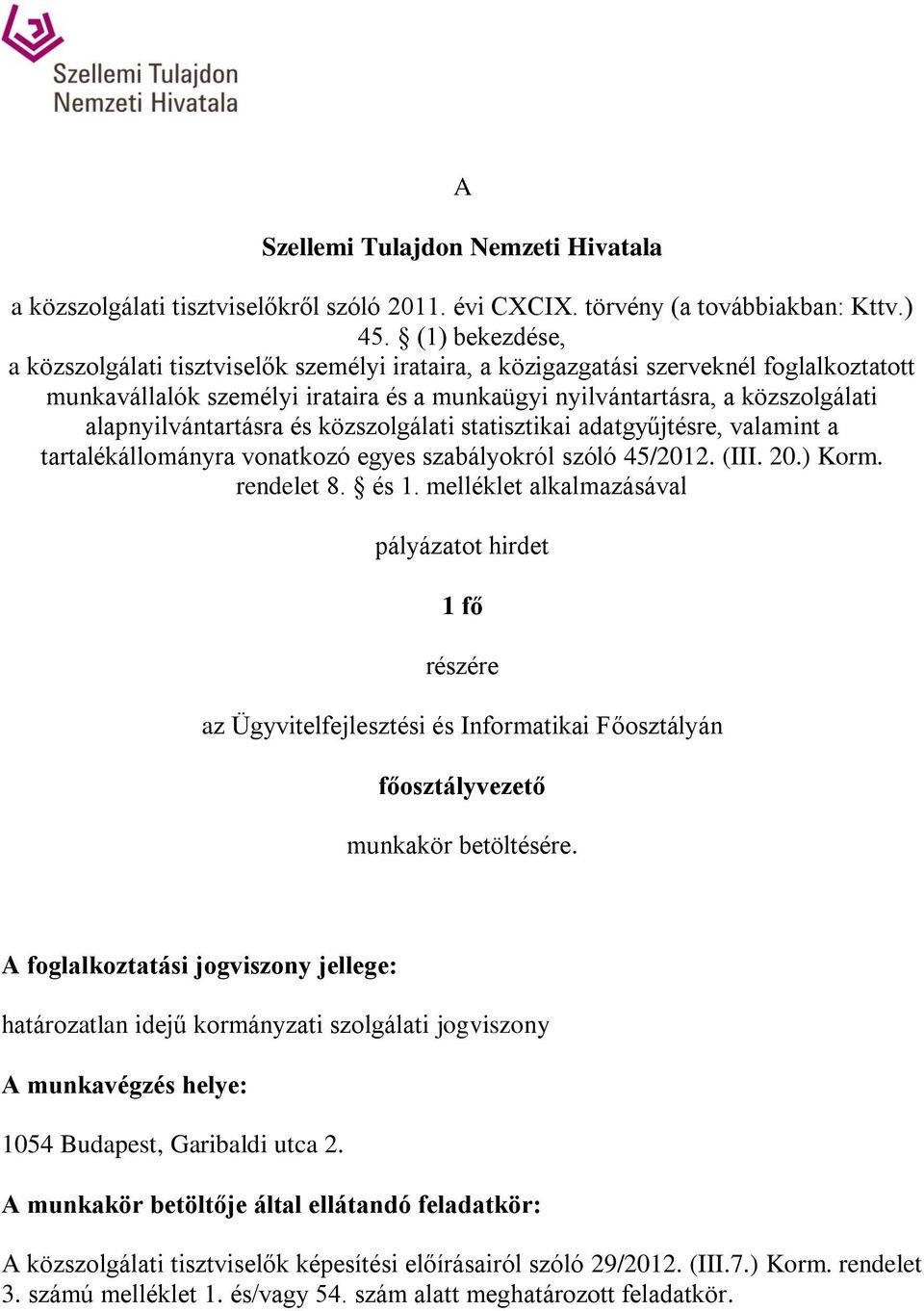 Szellemi Tulajdon
Nemzeti Hivatala

A

Szellemi Tulajdon Nemzeti Hivatala

a közszolgálati tisztviselőkről szóló 2011. évi CXCIX. törvény (a továbbiakban: Kttv.) 45. § (1) bekezdése, a közszolgálati tisztviselők személyi irataira, a közigazgatási szerveknél foglalkoztatott munkavállalók személyi irataira és a munkaügyi nyilvántartásra, a közszolgálati alapnyilvántartásra és közszolgálati statisztikai adatgyűjtésre, valamint a tartalékállományra vonatkozó egyes szabályokról szóló 45/2012. (III. 20.) Korm. rendelet 8. § és 1. melléklet alkalmazásával

pályázatot hirdet

1 fő

részére

az Ügyvitelfejlesztési és Informatikai Főosztályán

főosztályvezető

munkakör betöltésére.

A foglalkoztatási jogviszony jellege:

határozatlan idejű kormányzati szolgálati jogviszony

A munkavégzés helye:

1054 Budapest, Garibaldi utca 2.

A munkakör betöltője által ellátandó feladatkör:

A közszolgálati tisztviselők képesítési előírásairól szóló 29/2012. (III.7.) Korm. rendelet 3. számú melléklet 1. és/vagy 54. szám alatt meghatározott feladatkör.